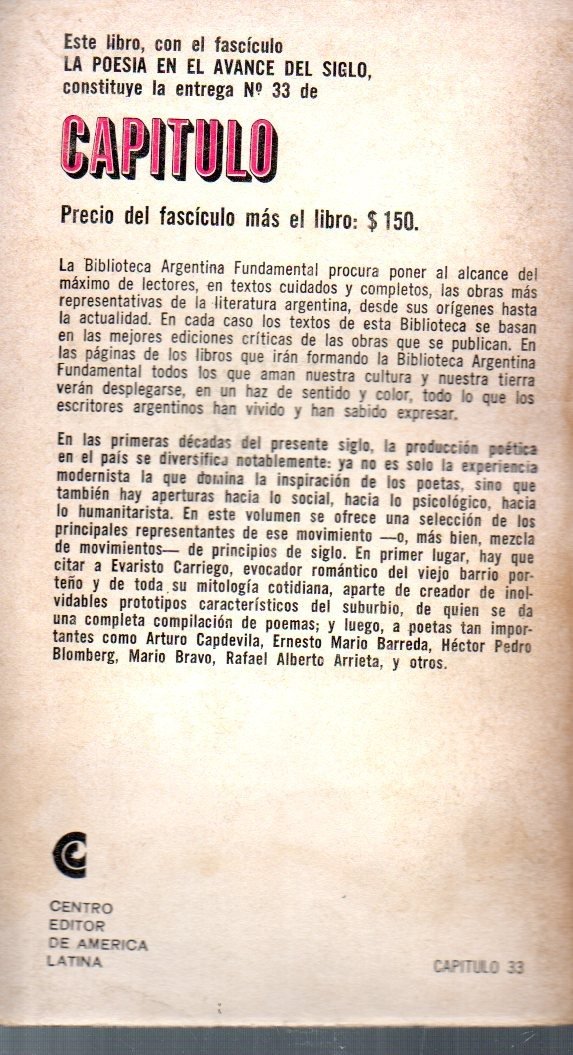 Este libro, con el fascículo
LA POESIA EN EL AVANCE DEL SIGLO,
constituye la entrega Nº 33 de

CAPITULO

Precio del fascículo más el libro: $ 150.

La Biblioteca Argentina Fundamental procura poner al alcance del máximo de lectores, en textos cuidados y completos, las obras más representativas de la literatura argentina, desde sus orígenes hasta la actualidad. En cada caso los textos de esta Biblioteca se basan en las mejores ediciones críticas de las obras que se publican. En las páginas de los libros que irán formando la Biblioteca Argentina Fundamental todos los que aman nuestra cultura y nuestra tierra verán desplegarse, en un haz de sentido y color, todo lo que los escritores argentinos han vivido y han sabido expresar.

En las primeras décadas del presente siglo, la producción poética en el país se diversifica notablemente: ya no es solo la experiencia modernista la que domina la inspiración de los poetas, sino que también hay aperturas hacia lo social, hacia lo psicológico, hacia lo humanitarista. En este volumen se ofrece una selección de los principales representantes de ese movimiento —o, más bien, mezcla de movimientos— de principios de siglo. En primer lugar, hay que citar a Evaristo Carriego, evocador romántico del viejo barrio porteño y de toda su mitología cotidiana, aparte de creador de inolvidables prototipos característicos del suburbio, de quien se da una completa compilación de poemas; y luego, a poetas tan importantes como Arturo Capdevila, Ernesto Mario Barreda, Héctor Pedro Blomberg, Mario Bravo, Rafael Alberto Arrieta, y otros.

CENTRO
EDITOR
DE AMERICA
LATINA

CAPITULO 33